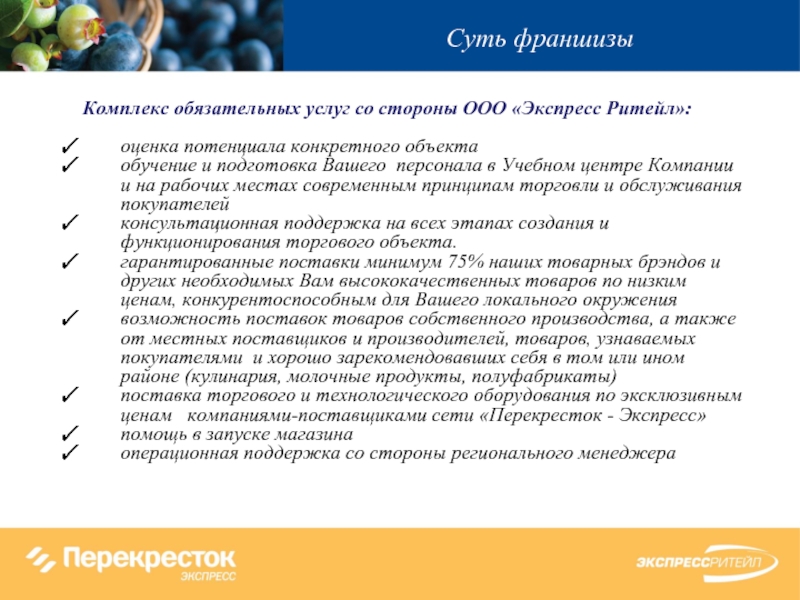 Суть франшизы

Комплекс обязательных услуг со стороны ООО «Экспресс Ритейл»:

✓ оценка потенциала конкретного объекта
✓ обучение и подготовка Вашего персонала в Учебном центре Компании и на рабочих местах современным принципам торговли и обслуживания покупателей
✓ консультационная поддержка на всех этапах создания и функционирования торгового объекта.
✓ гарантированные поставки минимум 75% наших товарных брэндов и других необходимых Вам высококачественных товаров по низким ценам, конкурентоспособным для Вашего локального окружения
✓ возможность поставок товаров собственного производства, а также от местных поставщиков и производителей, товаров, узнаваемых покупателями и хорошо зарекомендовавших себя в том или ином районе (кулинария, молочные продукты, полуфабрикаты)
✓ поставка торгового и технологического оборудования по эксклюзивным ценам компаниями-поставщиками сети «Перекресток - Экспресс»
✓ помощь в запуске магазина
✓ операционная поддержка со стороны регионального менеджера

Перекресток
ЭКСПРЕСС

ЭКСПРЕССРИТЕЙЛ